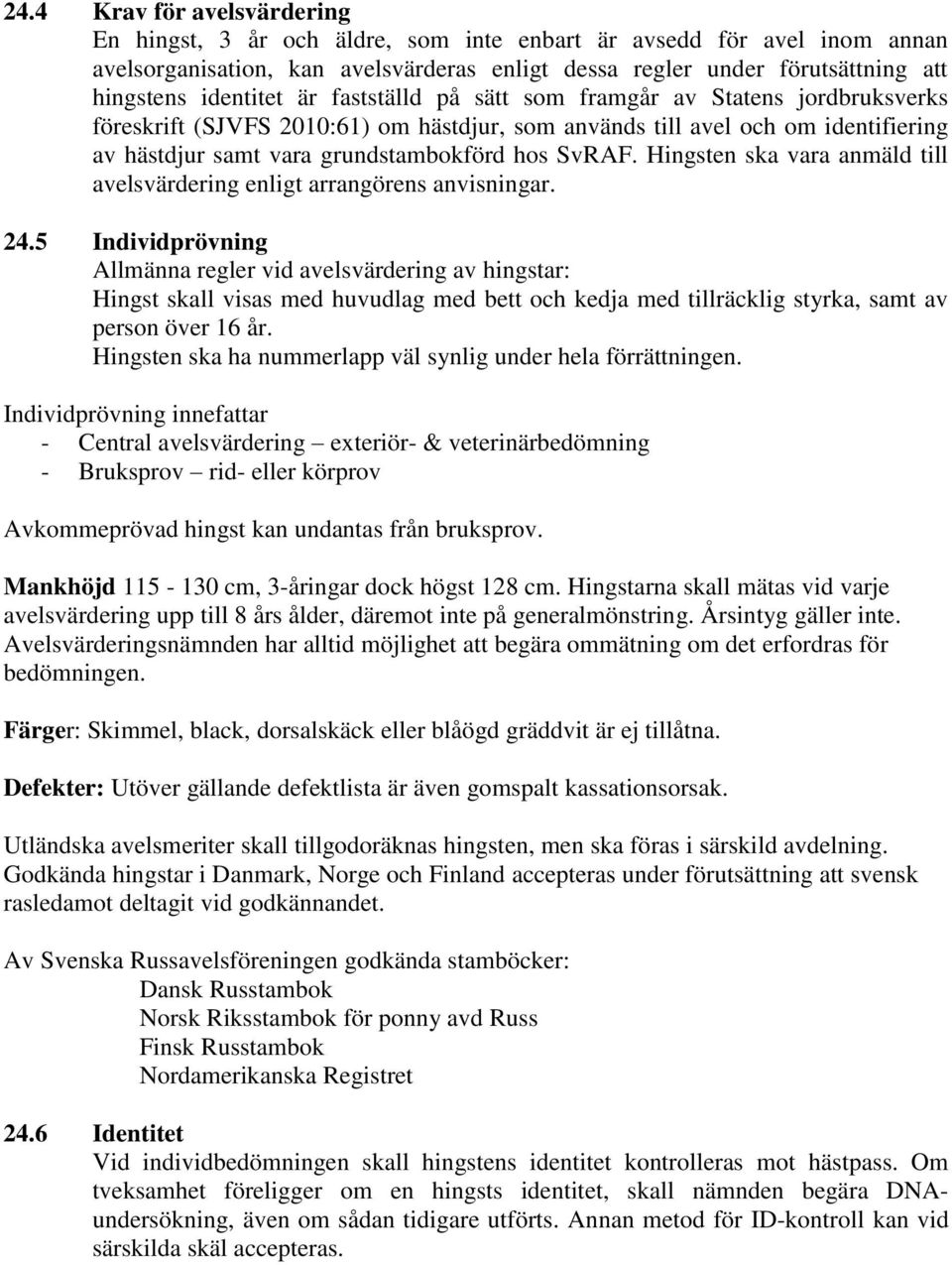 24.4 Krav för avelsvärdering
En hingst, 3 år och äldre, som inte enbart är avsedd för avel inom annan avelsorganisation, kan avelsvärderas enligt dessa regler under förutsättning att hingstens identitet är fastställd på sätt som framgår av Statens jordbruksverks föreskrift (SJVFS 2010:61) om hästdjur, som används till avel och om identifiering av hästdjur samt vara grundstambokförd hos SvRAF. Hingsten ska vara anmäld till avelsvärdering enligt arrangörens anvisningar.

24.5 Individprövning
Allmänna regler vid avelsvärdering av hingstar:
Hingst skall visas med huvudlag med bett och kedja med tillräcklig styrka, samt av person över 16 år.
Hingsten ska ha nummerlapp väl synlig under hela förrättningen.

Individprövning innefattar
- Central avelsvärdering – exteriör- & veterinärbedömning
- Bruksprov – rid- eller körprov

Avkommeprövad hingst kan undantas från bruksprov.

Mankhöjd 115 - 130 cm, 3-åringar dock högst 128 cm. Hingstarna skall mätas vid varje avelsvärdering upp till 8 års ålder, däremot inte på generalmönstring. Årsintyg gäller inte. Avelsvärderingsnämnden har alltid möjlighet att begära ommätning om det erfordras för bedömningen.

Färger: Skimmel, black, dorsalskäck eller blåögd gräddvit är ej tillåtna.

Defekter: Utöver gällande defektlista är även gomspalt kassationsorsak.

Utländska avelsmeriter skall tillgodoräknas hingsten, men ska föras i särskild avdelning. Godkända hingstar i Danmark, Norge och Finland accepteras under förutsättning att svensk rasledamot deltagit vid godkännandet.

Av Svenska Russavelsföreningen godkända stamböcker:
Dansk Russtambok
Norsk Riksstambok för ponny avd Russ
Finsk Russtambok
Nordamerikanska Registret

24.6 Identitet
Vid individbedömningen skall hingstens identitet kontrolleras mot hästpass. Om tveksamhet föreligger om en hingsts identitet, skall nämnden begära DNA-undersökning, även om sådan tidigare utförts. Annan metod för ID-kontroll kan vid särskilda skäl accepteras.